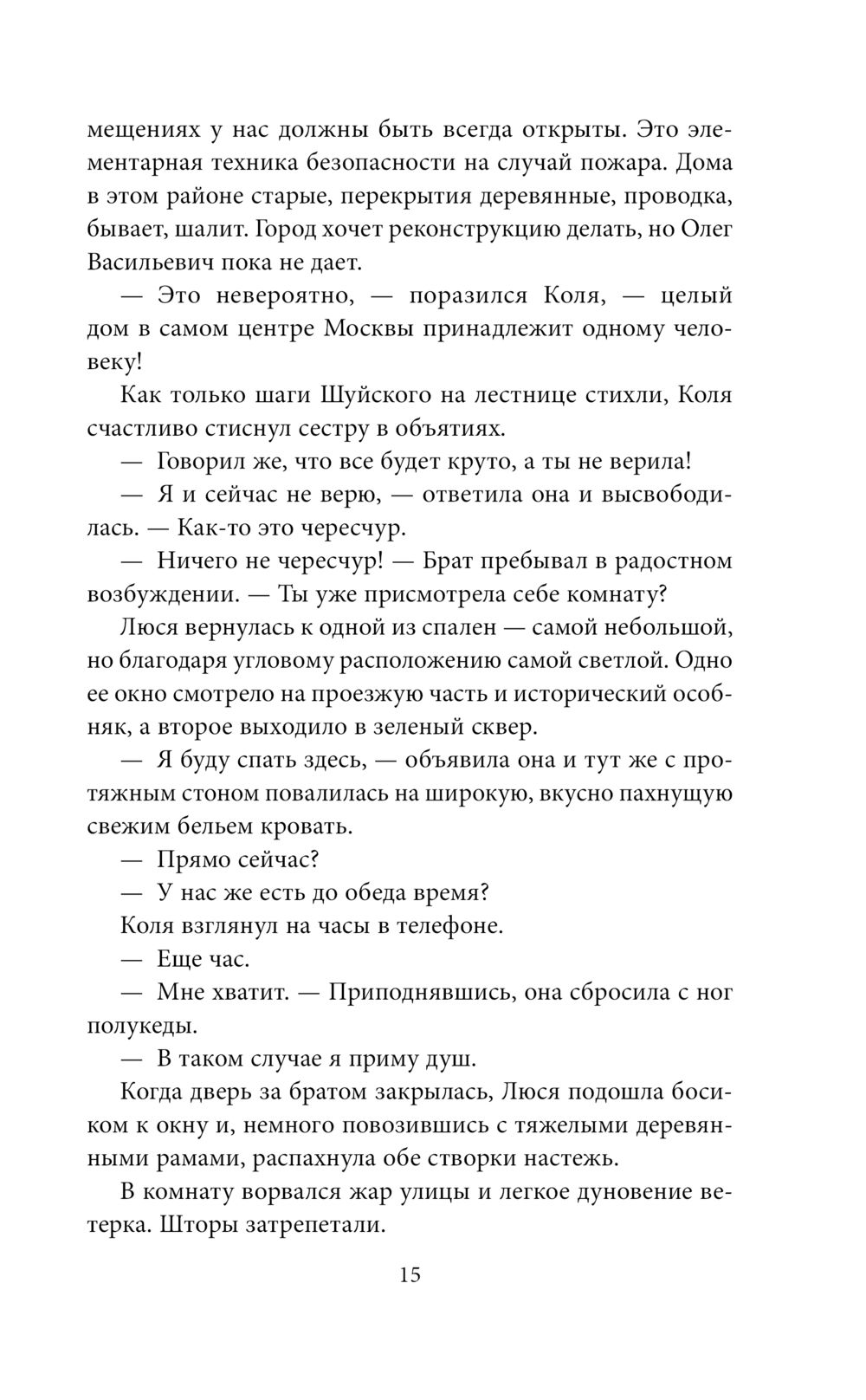 мещениях у нас должны быть всегда открыты. Это элементарная техника безопасности на случай пожара. Дома в этом районе старые, перекрытия деревянные, проводка, бывает, шалит. Город хочет реконструкцию делать, но Олег Васильевич пока не дает.

— Это невероятно, — поразился Коля, — целый дом в самом центре Москвы принадлежит одному человеку!

Как только шаги Шуйского на лестнице стихли, Коля счастливо стиснул сестру в объятиях.

— Говорил же, что все будет круто, а ты не верила!

— Я и сейчас не верю, — ответила она и высвободилась. — Как-то это чересчур.

— Ничего не чересчур! — Брат пребывал в радостном возбуждении. — Ты уже присмотрела себе комнату?

Люся вернулась к одной из спален — самой небольшой, но благодаря угловому расположению самой светлой. Одно ее окно смотрело на проезжую часть и исторический особняк, а второе выходило в зеленый сквер.

— Я буду спать здесь, — объявила она и тут же с протяжным стоном повалилась на широкую, вкусно пахнущую свежим бельем кровать.

— Прямо сейчас?

— У нас же есть до обеда время?

Коля взглянул на часы в телефоне.

— Еще час.

— Мне хватит. — Приподнявшись, она сбросила с ног полукеды.

— В таком случае я приму душ.

Когда дверь за братом закрылась, Люся подошла босиком к окну и, немного повозившись с тяжелыми деревянными рамами, распахнула обе створки настежь.

В комнату ворвался жар улицы и легкое дуновение ветерка. Шторы затрепетали.

15